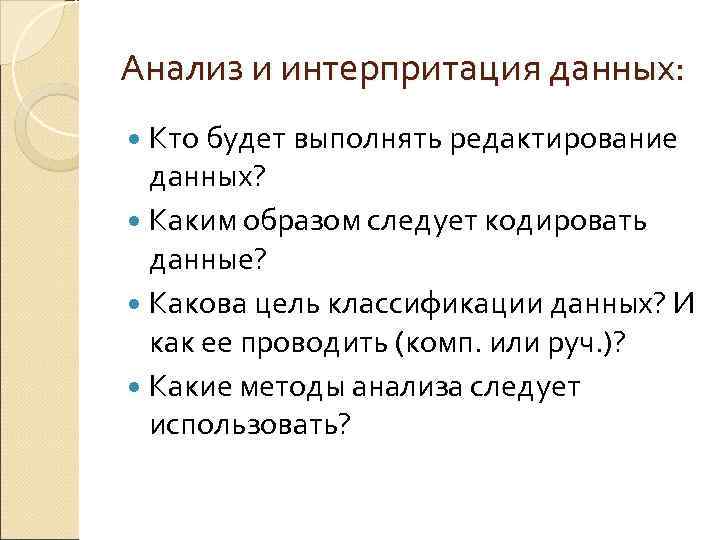 Анализ и интерпритация данных:

• Кто будет выполнять редактирование данных?
• Каким образом следует кодировать данные?
• Какова цель классификации данных? И как ее проводить (комп. или руч.)?
• Какие методы анализа следует использовать?